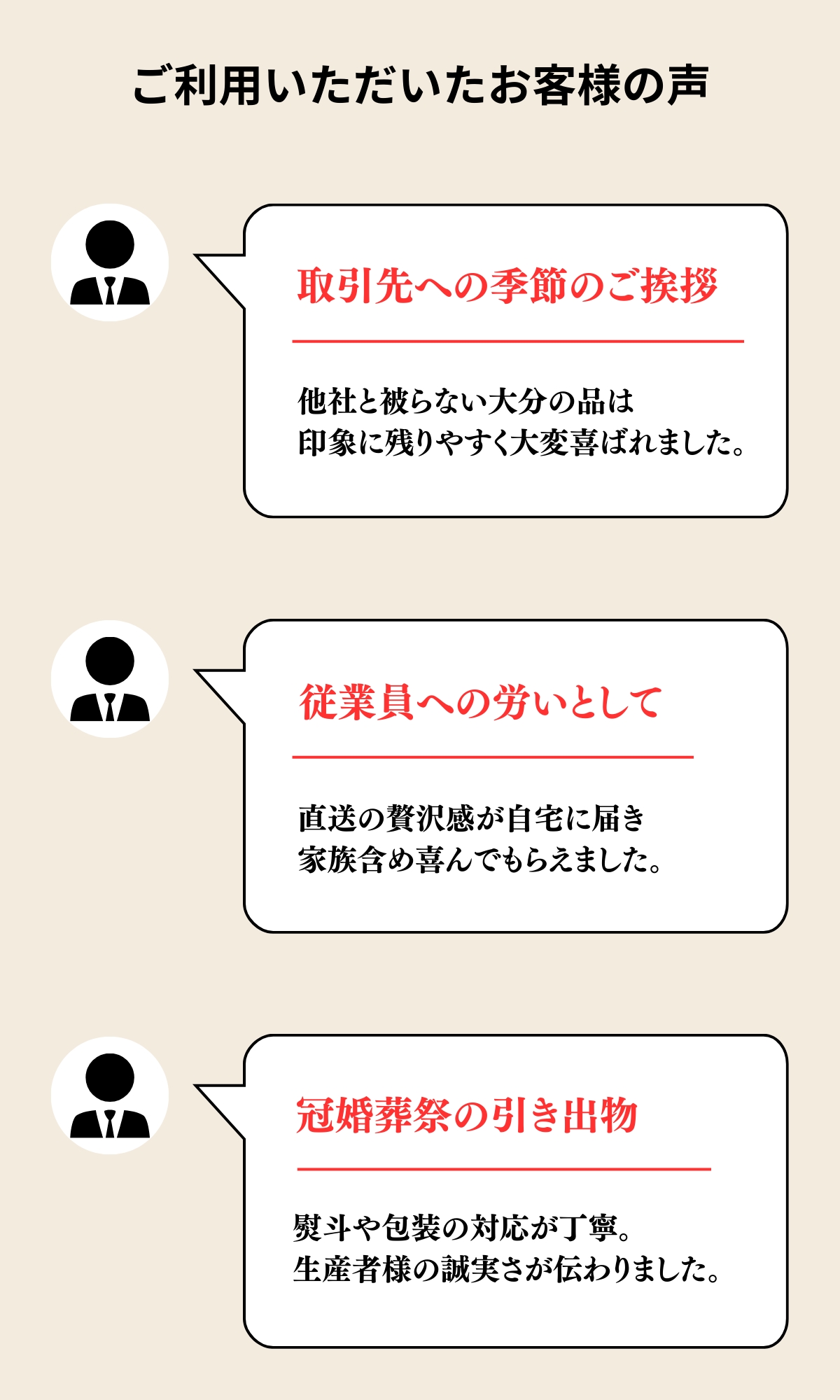 ご利用いただいたお客様の声

取引先への季節のご挨拶

他社と被らない大分の品は
印象に残りやすく大変喜ばれました。

従業員への労いとして

直送の贅沢感が自宅に届き
家族含め喜んでもらえました。

冠婚葬祭の引き出物

熨斗や包装の対応が丁寧。
生産者様の誠実さが伝わりました。